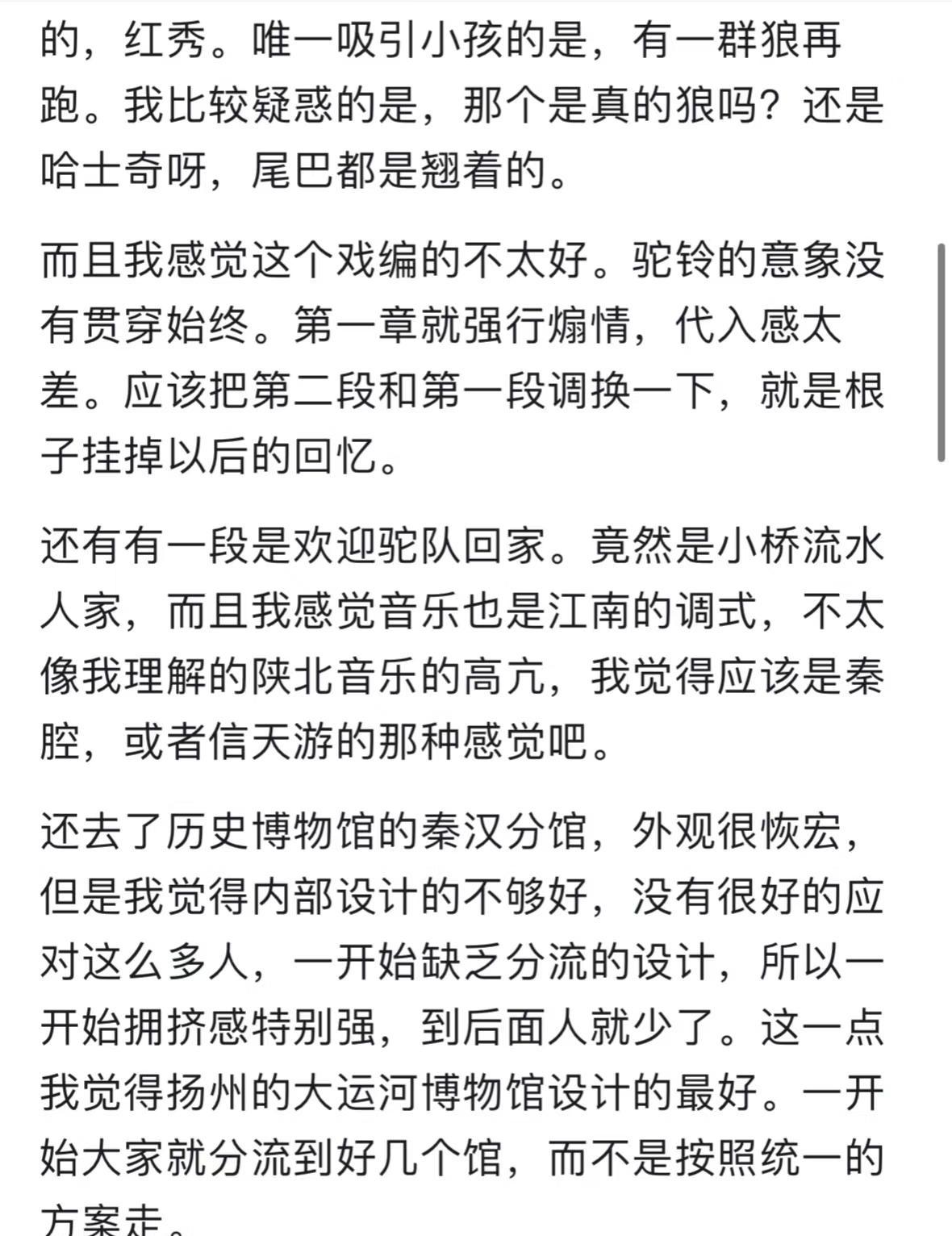 的，红秀。唯一吸引小孩的是，有一群狼再跑。我比较疑惑的是，那个是真的狼吗？还是哈士奇呀，尾巴都是翘着的。

而且我感觉这个戏编的不太好。驼铃的意象没有贯穿始终。第一章就强行煽情，代入感太差。应该把第二段和第一段调换一下，就是根子挂掉以后的回忆。

还有有一段是欢迎驼队回家。竟然是小桥流水人家，而且我感觉音乐也是江南的调式，不太像我理解的陕北音乐的高亢，我觉得应该是秦腔，或者信天游的那种感觉吧。

还去了历史博物馆的秦汉分馆，外观很恢宏，但是我觉得内部设计的不够好，没有很好的应对这么多人，一开始缺乏分流的设计，所以一开始拥挤感特别强，到后面人就少了。这一点我觉得扬州的大运河博物馆设计的最好。一开始大家就分流到好几个馆，而不是按照统一的方案走。